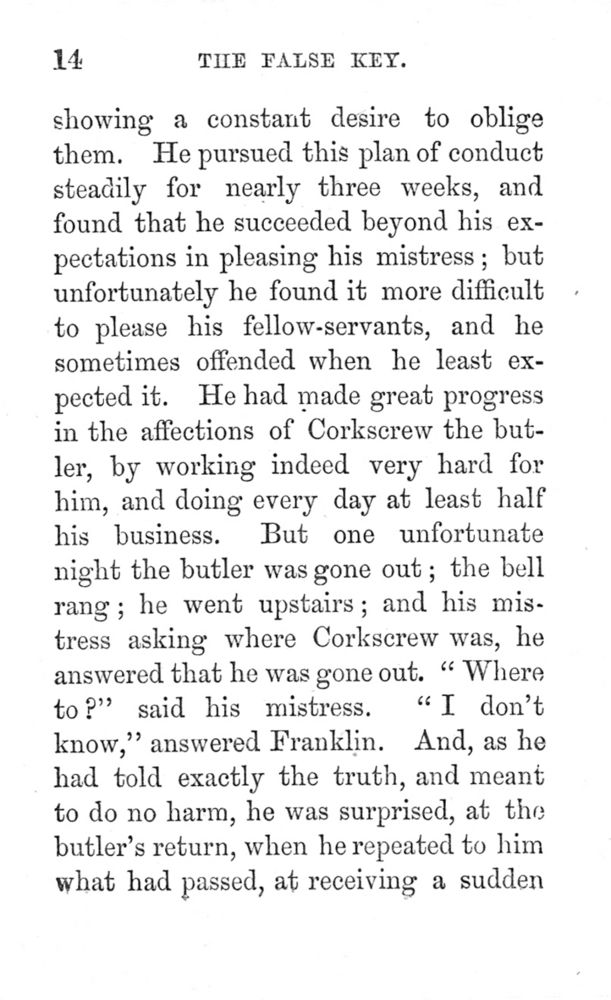 14 THE FALSE KEY.

showing a constant desire to oblige them. He pursued this plan of conduct steadily for nearly three weeks, and found that he succeeded beyond his expectations in pleasing his mistress; but unfortunately he found it more difficult to please his fellow-servants, and he sometimes offended when he least expected it. He had made great progress in the affections of Corkscrew the butler, by working indeed very hard for him, and doing every day at least half his business. But one unfortunate night the butler was gone out; the bell rang; he went upstairs; and his mistress asking where Corkscrew was, he answered that he was gone out. "Where to?" said his mistress. "I don't know," answered Franklin. And, as he had told exactly the truth, and meant to do no harm, he was surprised, at the butler's return, when he repeated to him what had passed, at receiving a sudden